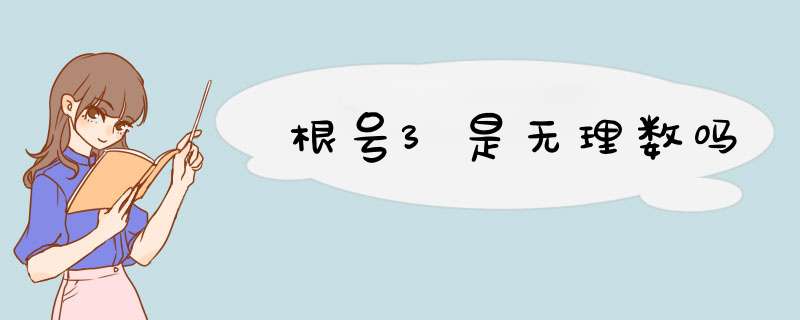 根号3 是无理数吗